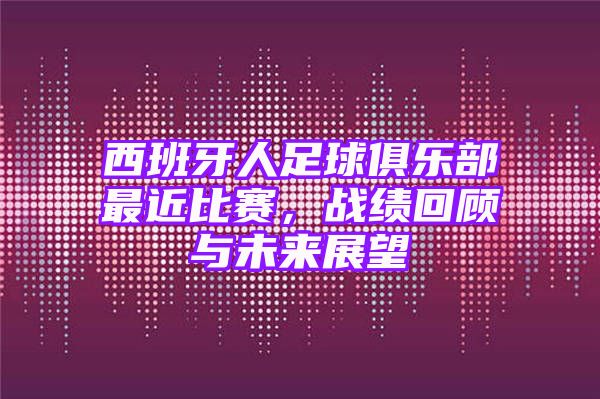 西班牙人足球俱乐部最近比赛，战绩回顾与未来展望